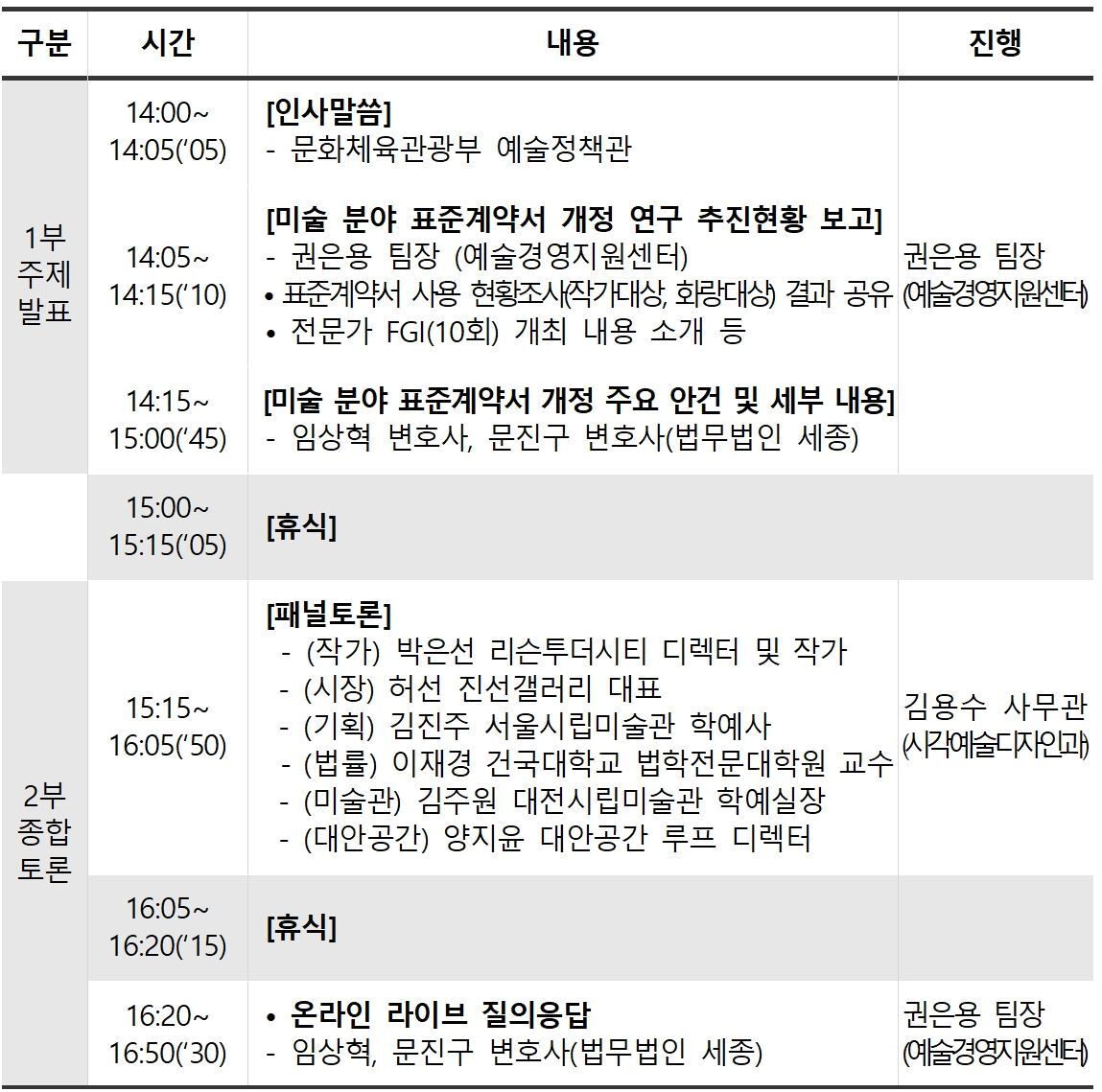 | 구분 | 시간 | 내용 | 진행 |
|---|---|---|---|
| 1부 주제 발표 | 14:00~ 14:05('05) | [인사말씀] - 문화체육관광부 예술정책관 | 권은용 팀장 (예술경영지원센터) |
|  | 14:05~ 14:15('10) | [미술 분야 표준계약서 개정 연구 추진현황 보고] - 권은용 팀장 (예술경영지원센터) • 표준계약서 사용 현황조사(작가대상, 화랑대상) 결과 공유 • 전문가 FGI(10회) 개최 내용 소개 등 |  |
|  | 14:15~ 15:00('45) | [미술 분야 표준계약서 개정 주요 안건 및 세부 내용] - 임상혁 변호사, 문진구 변호사(법무법인 세종) |  |
|  | 15:00~ 15:15('05) | [휴식] |  |
| 2부 종합 토론 | 15:15~ 16:05('50) | [패널토론] - (작가) 박은선 리슨투더시티 디렉터 및 작가 - (시장) 허선 진선갤러리 대표 - (기획) 김진주 서울시립미술관 학예사 - (법률) 이재경 건국대학교 법학전문대학원 교수 - (미술관) 김주원 대전시립미술관 학예실장 - (대안공간) 양지윤 대안공간 루프 디렉터 | 김용수 사무관 (시각예술디자인과) |
|  | 16:05~ 16:20('15) | [휴식] |  |
|  | 16:20~ 16:50('30) | • 온라인 라이브 질의응답 - 임상혁, 문진구 변호사(법무법인 세종) | 권은용 팀장 (예술경영지원센터) |